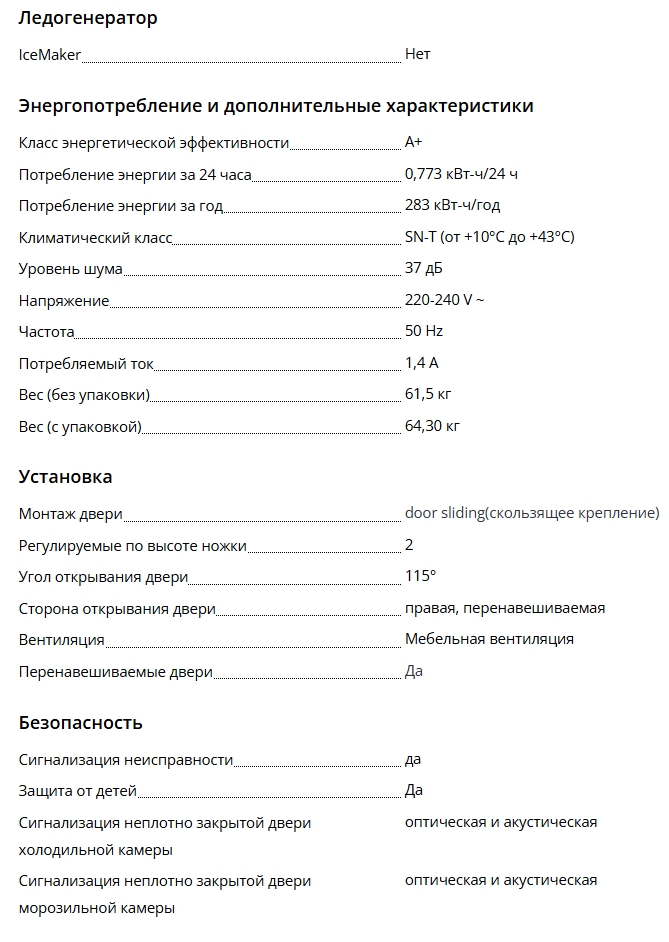 Ледогенератор

IceMaker Нет

Энергопотребление и дополнительные характеристики

Класс энергетической эффективности A+

Потребление энергии за 24 часа 0,773 кВт-ч/24 ч

Потребление энергии за год 283 кВт-ч/год

Климатический класс SN-T (от +10°C до +43°C)

Уровень шума 37 дБ

Напряжение 220-240 V ~

Частота 50 Hz

Потребляемый ток 1,4 A

Вес (без упаковки) 61,5 кг

Вес (с упаковкой) 64,30 кг

Установка

Монтаж двери door sliding(скользящее крепление)

Регулируемые по высоте ножки 2

Угол открывания двери 115°

Сторона открывания двери правая, перенавешиваемая

Вентиляция Мебельная вентиляция

Перенавешиваемые двери Да

Безопасность

Сигнализация неисправности да

Защита от детей Да

Сигнализация неплотно закрытой двери холодильной камеры оптическая и акустическая

Сигнализация неплотно закрытой двери морозильной камеры оптическая и акустическая